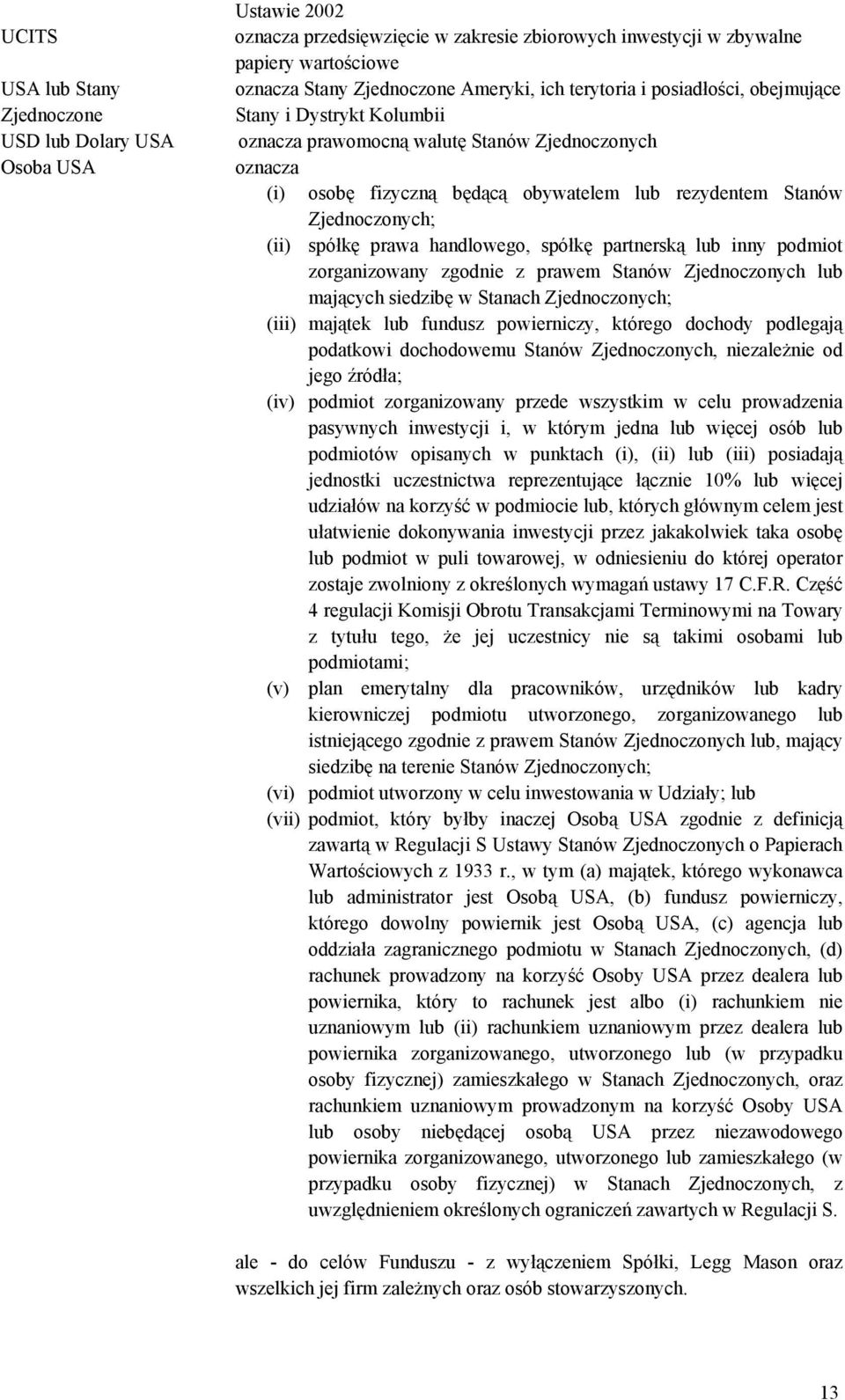 Ustawie 2002

UCITS oznacza przedsięwzięcie w zakresie zbiorowych inwestycji w zbywalne papiery wartościowe

USA lub Stany Zjednoczone oznacza Stany Zjednoczone Ameryki, ich terytoria i posiadłości, obejmujące Stany i Dystrykt Kolumbii

USD lub Dolary USA oznacza prawomocną walutę Stanów Zjednoczonych

Osoba USA oznacza

(i) osobę fizyczną będącą obywatelem lub rezydentem Stanów Zjednoczonych;

(ii) spółkę prawa handlowego, spółkę partnerską lub inny podmiot zorganizowany zgodnie z prawem Stanów Zjednoczonych lub mających siedzibę w Stanach Zjednoczonych;

(iii) majątek lub fundusz powierniczy, którego dochody podlegają podatkowi dochodowemu Stanów Zjednoczonych, niezależnie od jego źródła;

(iv) podmiot zorganizowany przede wszystkim w celu prowadzenia pasywnych inwestycji i, w którym jedna lub więcej osób lub podmiotów opisanych w punktach (i), (ii) lub (iii) posiadają jednostki uczestnictwa reprezentujące łącznie 10% lub więcej udziałów na korzyść w podmiocie lub, których głównym celem jest ułatwienie dokonywania inwestycji przez jakakolwiek taka osobę lub podmiot w puli towarowej, w odniesieniu do której operator zostaje zwolniony z określonych wymagań ustawy 17 C.F.R. Część 4 regulacji Komisji Obrotu Transakcjami Terminowymi na Towary z tytułu tego, że jej uczestnicy nie są takimi osobami lub podmiotami;

(v) plan emerytalny dla pracowników, urzędników lub kadry kierowniczej podmiotu utworzonego, zorganizowanego lub istniejącego zgodnie z prawem Stanów Zjednoczonych lub, mający siedzibę na terenie Stanów Zjednoczonych;

(vi) podmiot utworzony w celu inwestowania w Udziały; lub

(vii) podmiot, który byłby inaczej Osobą USA zgodnie z definicją zawartą w Regulacji S Ustawy Stanów Zjednoczonych o Papierach Wartościowych z 1933 r., w tym (a) majątek, którego wykonawca lub administrator jest Osobą USA, (b) fundusz powierniczy, którego dowolny powiernik jest Osobą USA, (c) agencja lub oddziała zagranicznego podmiotu w Stanach Zjednoczonych, (d) rachunek prowadzony na korzyść Osoby USA przez dealera lub powiernika, który to rachunek jest albo (i) rachunkiem nie uznaniowym lub (ii) rachunkiem uznaniowym przez dealera lub powiernika zorganizowanego, utworzonego lub (w przypadku osoby fizycznej) zamieszkałego w Stanach Zjednoczonych, oraz rachunkiem uznaniowym prowadzonym na korzyść Osoby USA lub osoby niebędącej osobą USA przez niezawodowego powiernika zorganizowanego, utworzonego lub zamieszkałego (w przypadku osoby fizycznej) w Stanach Zjednoczonych, z uwzględnieniem określonych ograniczeń zawartych w Regulacji S.

ale - do celów Funduszu - z wyłączeniem Spółki, Legg Mason oraz wszelkich jej firm zależnych oraz osób stowarzyszonych.

13